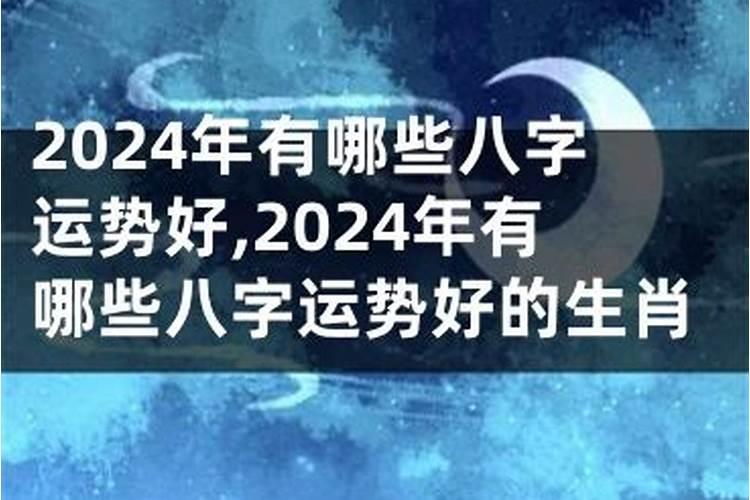 2024年有哪些八字运势好,2024年有哪些八字运势好的生肖